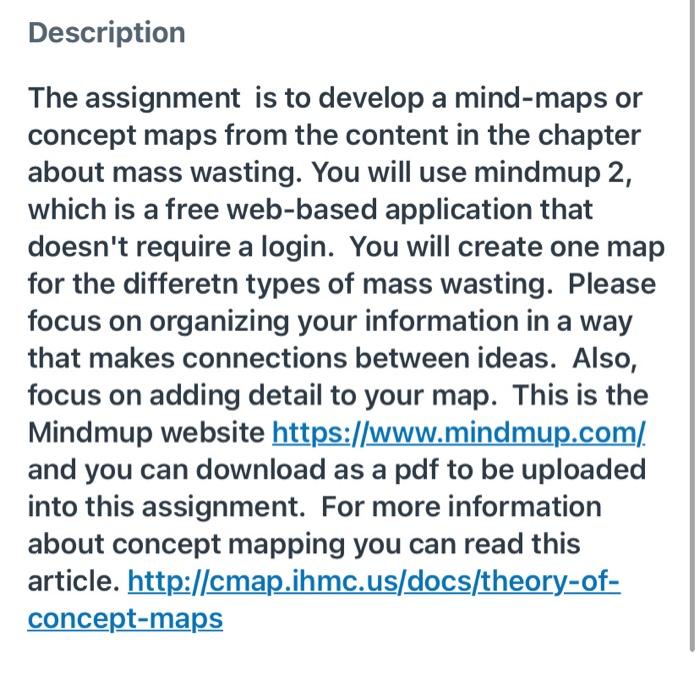 Description

The assignment is to develop a mind-maps or concept maps from the content in the chapter about mass wasting. You will use mindmup 2, which is a free web-based application that doesn't require a login. You will create one map for the differetn types of mass wasting. Please focus on organizing your information in a way that makes connections between ideas. Also, focus on adding detail to your map. This is the Mindmup website https://www.mindmup.com/ and you can download as a pdf to be uploaded into this assignment. For more information about concept mapping you can read this article. http://cmap.ihmc.us/docs/theory-of-concept-maps